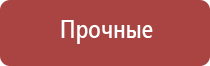 Прочные